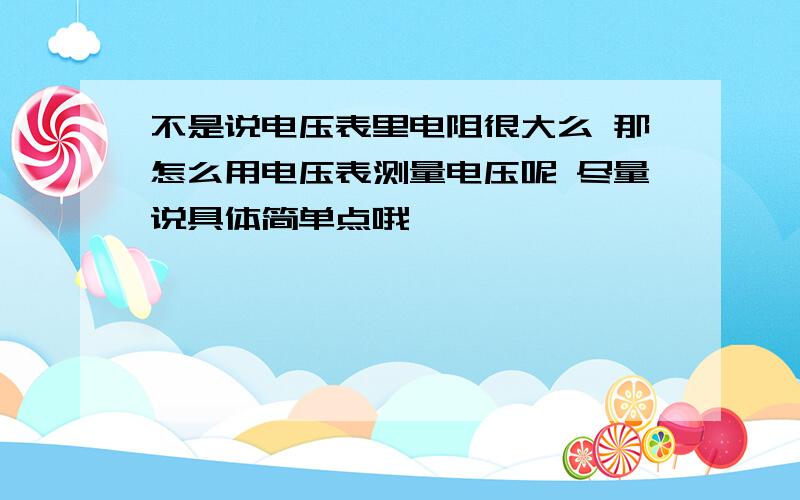 不是说电压表里电阻很大么 那怎么用电压表测量电压呢 尽量说具体简单点哦